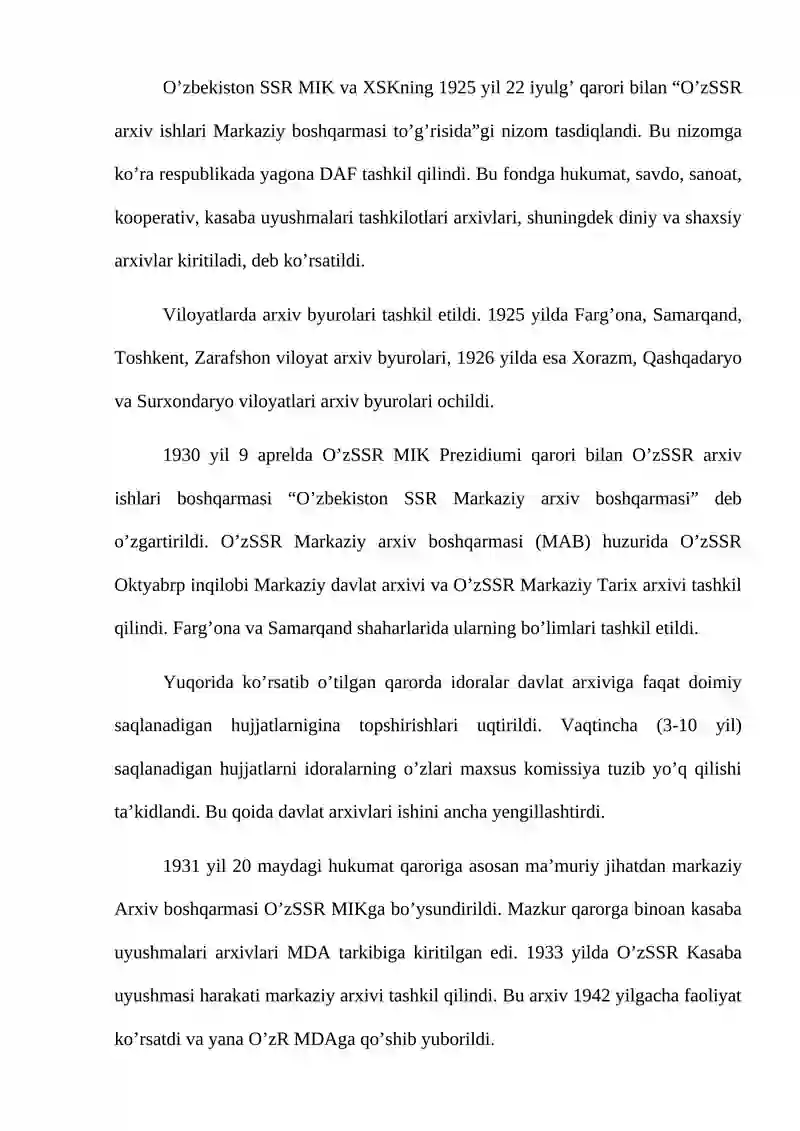 O'zbekiston SSR MIK va XSKning 1925 yil 22 iyulg' qarori bilan "O'zSSR arxiv ishlari Markaziy boshqarmasi to'g'risida"gi nizom tasdiqlandi. Bu nizomga ko'ra respublikada yagona DAF tashkil qilindi. Bu fondga hukumat, savdo, sanoat, kooperativ, kasaba uyushmalari tashkilotlari arxivlari, shuningdek diniy va shaxsiy arxivlar kiritiladi, deb ko'rsatildi.

Viloyatlarda arxiv byurolari tashkil etildi. 1925 yilda Farg'ona, Samarqand, Toshkent, Zarafshon viloyat arxiv byurolari, 1926 yilda esa Xorazm, Qashqadaryo va Surxondaryo viloyatlari arxiv byurolari ochildi.

1930 yil 9 aprelda O'zSSR MIK Prezidiumi qarori bilan O'zSSR arxiv ishlari boshqarmasi "O'zbekiston SSR Markaziy arxiv boshqarmasi" deb o'zgartirildi. O'zSSR Markaziy arxiv boshqarmasi (MAB) huzurida O'zSSR Oktyabrp inqilobi Markaziy davlat arxivi va O'zSSR Markaziy Tarix arxivi tashkil qilindi. Farg'ona va Samarqand shaharlarida ularning bo'limlari tashkil etildi.

Yuqorida ko'rsatib o'tilgan qarorda idoralar davlat arxiviga faqat doimiy saqlanadigan hujjatlarnigina topshirishlari uqtirildi. Vaqtincha (3-10 yil) saqlanadigan hujjatlarni idoralarning o'zlari maxsus komissiya tuzib yo'q qilishi ta'kidlandi. Bu qoida davlat arxivlari ishini ancha yengillashtirdi.

1931 yil 20 maydagi hukumat qaroriga asosan ma'muriy jihatdan markaziy Arxiv boshqarmasi O'zSSR MIKga bo'ysundirildi. Mazkur qarorga binoan kasaba uyushmalari arxivlari MDA tarkibiga kiritilgan edi. 1933 yilda O'zSSR Kasaba uyushmasi harakati markaziy arxivi tashkil qilindi. Bu arxiv 1942 yilgacha faoliyat ko'rsatdi va yana O'zR MDAga qo'shib yuborildi.